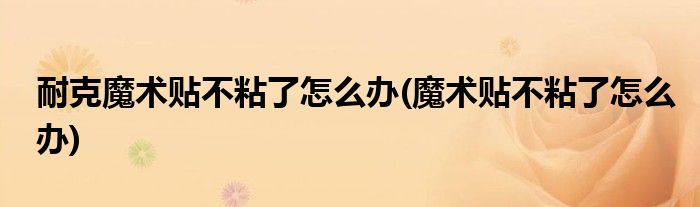 耐克魔术贴不粘了怎么办(魔术贴不粘了怎么办)